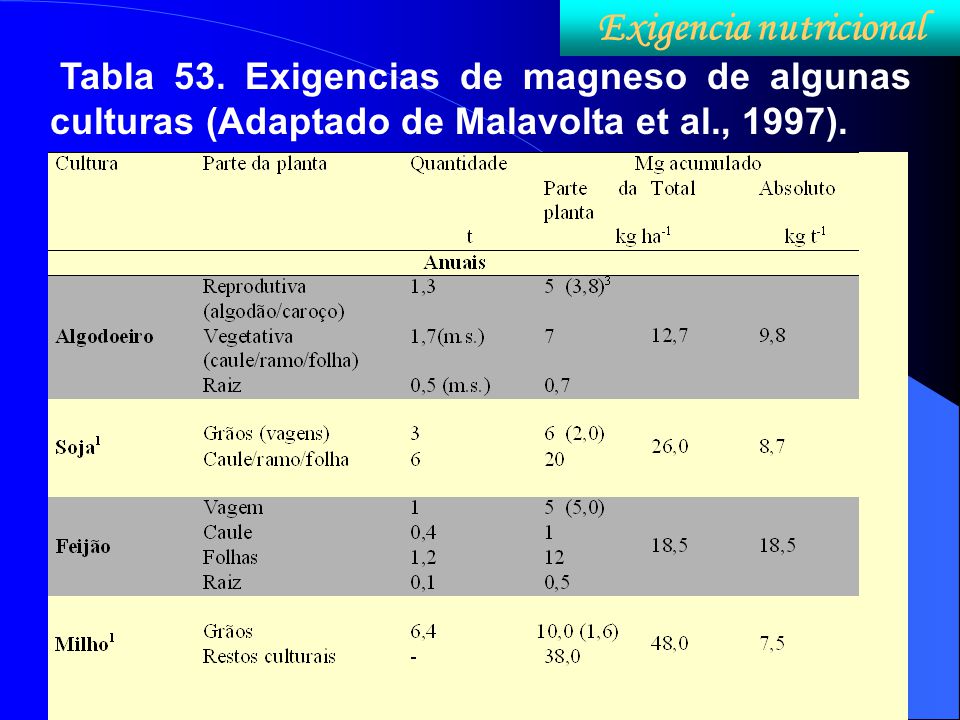 Exigencia nutricional

Tabla 53. Exigencias de magneso de algunas culturas (Adaptado de Malavolta et al., 1997).

| Cultura | Parte da planta | Quantidade | Mg acumulado | | |
|---|---|---|---|---|---|
| | | | Parte da planta | Total | Absoluto |
| | | t | kg ha$^{-1}$ | | kg t$^{-1}$ |
| Anuais | | | | | |
| Algodoeiro | Reprodutiva (algodão/caroço) | 1,3 | 5 (3,8)$^3$ | 12,7 | 9,8 |
| | Vegetativa (caule/ramo/folha) | 1,7(m.s.) | 7 | | |
| | Raiz | 0,5 (m.s.) | 0,7 | | |
| Soja$^1$ | Grãos (vagens) | 3 | 6 (2,0) | 26,0 | 8,7 |
| | Caule/ramo/folha | 6 | 20 | | |
| Feijão | Vagem | 1 | 5 (5,0) | 18,5 | 18,5 |
| | Caule | 0,4 | 1 | | |
| | Folhas | 1,2 | 12 | | |
| | Raiz | 0,1 | 0,5 | | |
| Milho$^1$ | Grãos | 6,4 | 10,0 (1,6) | 48,0 | 7,5 |
| | Restos culturais | - | 38,0 | | |